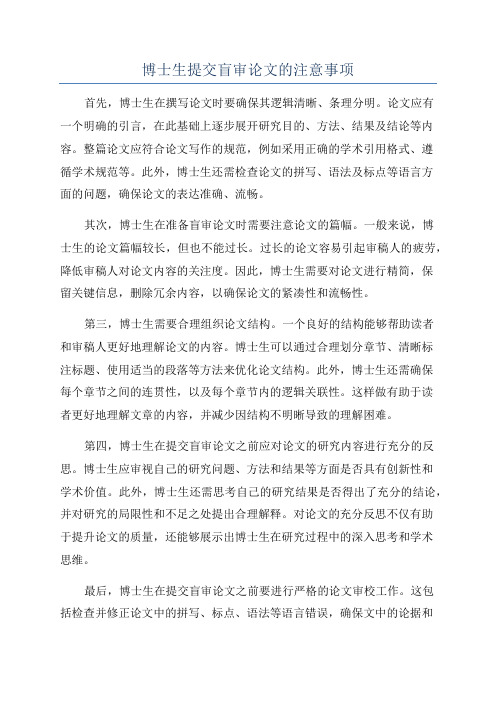 博士生提交盲审论文的注意事项

首先，博士生在撰写论文时要确保其逻辑清晰、条理分明。论文应有一个明确的引言，在此基础上逐步展开研究目的、方法、结果及结论等内容。整篇论文应符合论文写作的规范，例如采用正确的学术引用格式、遵循学术规范等。此外，博士生还需检查论文的拼写、语法及标点等语言方面的问题，确保论文的表达准确、流畅。

其次，博士生在准备盲审论文时需要注意论文的篇幅。一般来说，博士生的论文篇幅较长，但也不能过长。过长的论文容易引起审稿人的疲劳，降低审稿人对论文内容的关注度。因此，博士生需要对论文进行精简，保留关键信息，删除冗余内容，以确保论文的紧凑性和流畅性。

第三，博士生需要合理组织论文结构。一个良好的结构能够帮助读者和审稿人更好地理解论文的内容。博士生可以通过合理划分章节、清晰标注标题、使用适当的段落等方法来优化论文结构。此外，博士生还需确保每个章节之间的连贯性，以及每个章节内的逻辑关联性。这样做有助于读者更好地理解文章的内容，并减少因结构不明晰导致的理解困难。

第四，博士生在提交盲审论文之前应对论文的研究内容进行充分的反思。博士生应审视自己的研究问题、方法和结果等方面是否具有创新性和学术价值。此外，博士生还需思考自己的研究结果是否得出了充分的结论，并对研究的局限性和不足之处提出合理解释。对论文的充分反思不仅有助于提升论文的质量，还能够展示出博士生在研究过程中的深入思考和学术思维。

最后，博士生在提交盲审论文之前要进行严格的论文审校工作。这包括检查并修正论文中的拼写、标点、语法等语言错误，确保文中的论据和